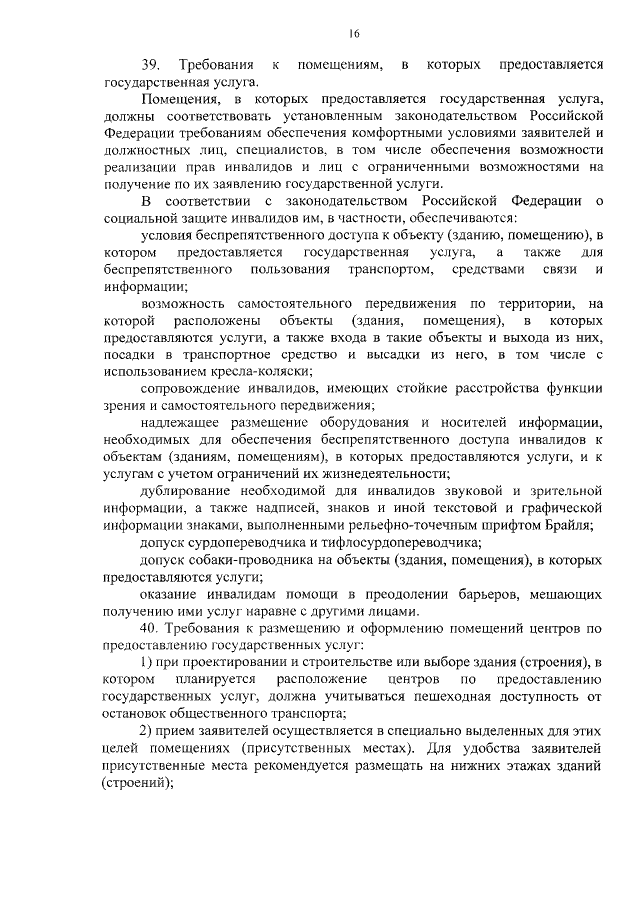 16

39. Требования к помещениям, в которых предоставляется государственная услуга.

Помещения, в которых предоставляется государственная услуга, должны соответствовать установленным законодательством Российской Федерации требованиям обеспечения комфортными условиями заявителей и должностных лиц, специалистов, в том числе обеспечения возможности реализации прав инвалидов и лиц с ограниченными возможностями на получение по их заявлению государственной услуги.

В соответствии с законодательством Российской Федерации о социальной защите инвалидов им, в частности, обеспечиваются:

условия беспрепятственного доступа к объекту (зданию, помещению), в котором предоставляется государственная услуга, а также для беспрепятственного пользования транспортом, средствами связи и информации;

возможность самостоятельного передвижения по территории, на которой расположены объекты (здания, помещения), в которых предоставляются услуги, а также входа в такие объекты и выхода из них, посадки в транспортное средство и высадки из него, в том числе с использованием кресла-коляски;

сопровождение инвалидов, имеющих стойкие расстройства функции зрения и самостоятельного передвижения;

надлежащее размещение оборудования и носителей информации, необходимых для обеспечения беспрепятственного доступа инвалидов к объектам (зданиям, помещениям), в которых предоставляются услуги, и к услугам с учетом ограничений их жизнедеятельности;

дублирование необходимой для инвалидов звуковой и зрительной информации, а также надписей, знаков и иной текстовой и графической информации знаками, выполненными рельефно-точечным шрифтом Брайля;

допуск сурдопереводчика и тифлосурдопереводчика;

допуск собаки-проводника на объекты (здания, помещения), в которых предоставляются услуги;

оказание инвалидам помощи в преодолении барьеров, мешающих получению ими услуг наравне с другими лицами.

40. Требования к размещению и оформлению помещений центров по предоставлению государственных услуг:

1) при проектировании и строительстве или выборе здания (строения), в котором планируется расположение центров по предоставлению государственных услуг, должна учитываться пешеходная доступность от остановок общественного транспорта;

2) прием заявителей осуществляется в специально выделенных для этих целей помещениях (присутственных местах). Для удобства заявителей присутственные места рекомендуется размещать на нижних этажах зданий (строений);